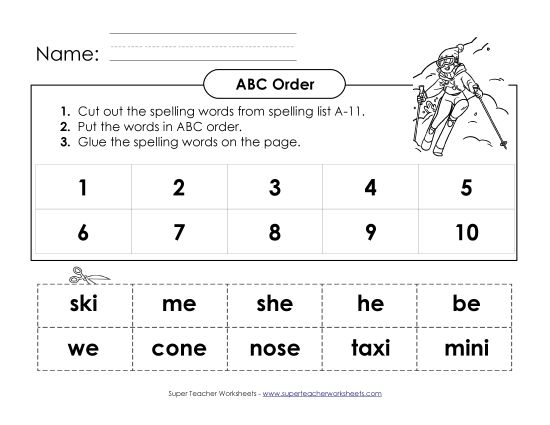 Name:

ABC Order

1. Cut out the spelling words from spelling list A-11.
2. Put the words in ABC order.
3. Glue the spelling words on the page.

| 1 | 2 | 3 | 4 | 5 |
|---|---|---|---|---|
| 6 | 7 | 8 | 9 | 10 |

| ski | me | she | he | be |
|---|---|---|---|---|
| we | cone | nose | taxi | mini |

Super Teacher Worksheets - www.superteacherworksheets.com